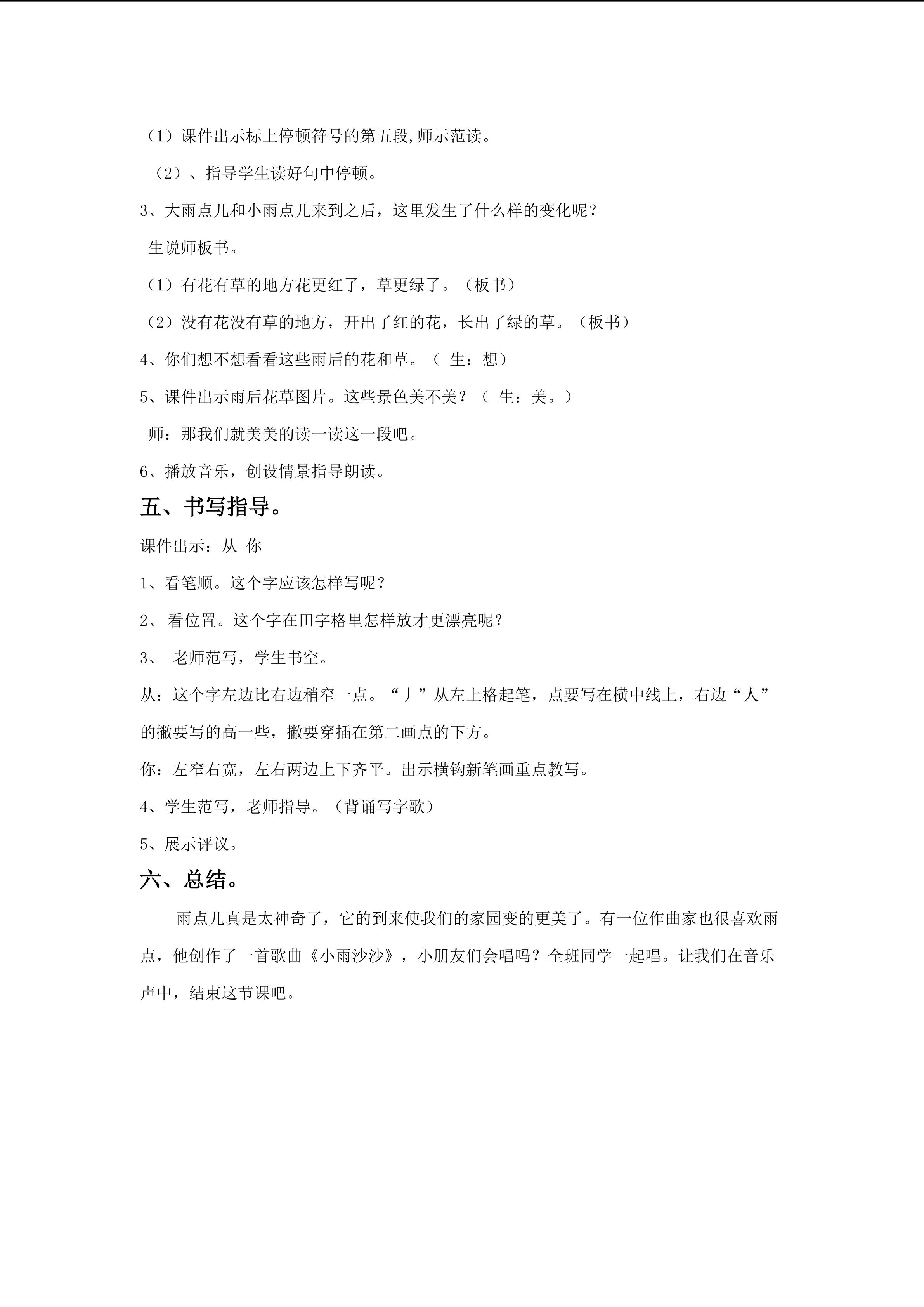 （1）课件出示标上停顿符号的第五段,师示范读。

（2）、指导学生读好句中停顿。

3、大雨点儿和小雨点儿来到之后，这里发生了什么样的变化呢？

生说师板书。

（1）有花有草的地方花更红了，草更绿了。（板书）

（2）没有花没有草的地方，开出了红的花，长出了绿的草。（板书）

4、你们想不想看看这些雨后的花和草。（ 生：想）

5、课件出示雨后花草图片。这些景色美不美？（ 生：美。）

师：那我们就美美的读一读这一段吧。

6、播放音乐，创设情景指导朗读。

五、书写指导。

课件出示：从 你

1、看笔顺。这个字应该怎样写呢？

2、 看位置。这个字在田字格里怎样放才更漂亮呢？

3、 老师范写，学生书空。

从：这个字左边比右边稍窄一点。“丿”从左上格起笔，点要写在横中线上，右边“人”的撇要写的高一些，撇要穿插在第二画点的下方。

你：左窄右宽，左右两边上下齐平。出示横钩新笔画重点教写。

4、学生范写，老师指导。（背诵写字歌）

5、展示评议。

六、总结。

雨点儿真是太神奇了，它的到来使我们的家园变的更美了。有一位作曲家也很喜欢雨点，他创作了一首歌曲《小雨沙沙》，小朋友们会唱吗？全班同学一起唱。让我们在音乐声中，结束这节课吧。